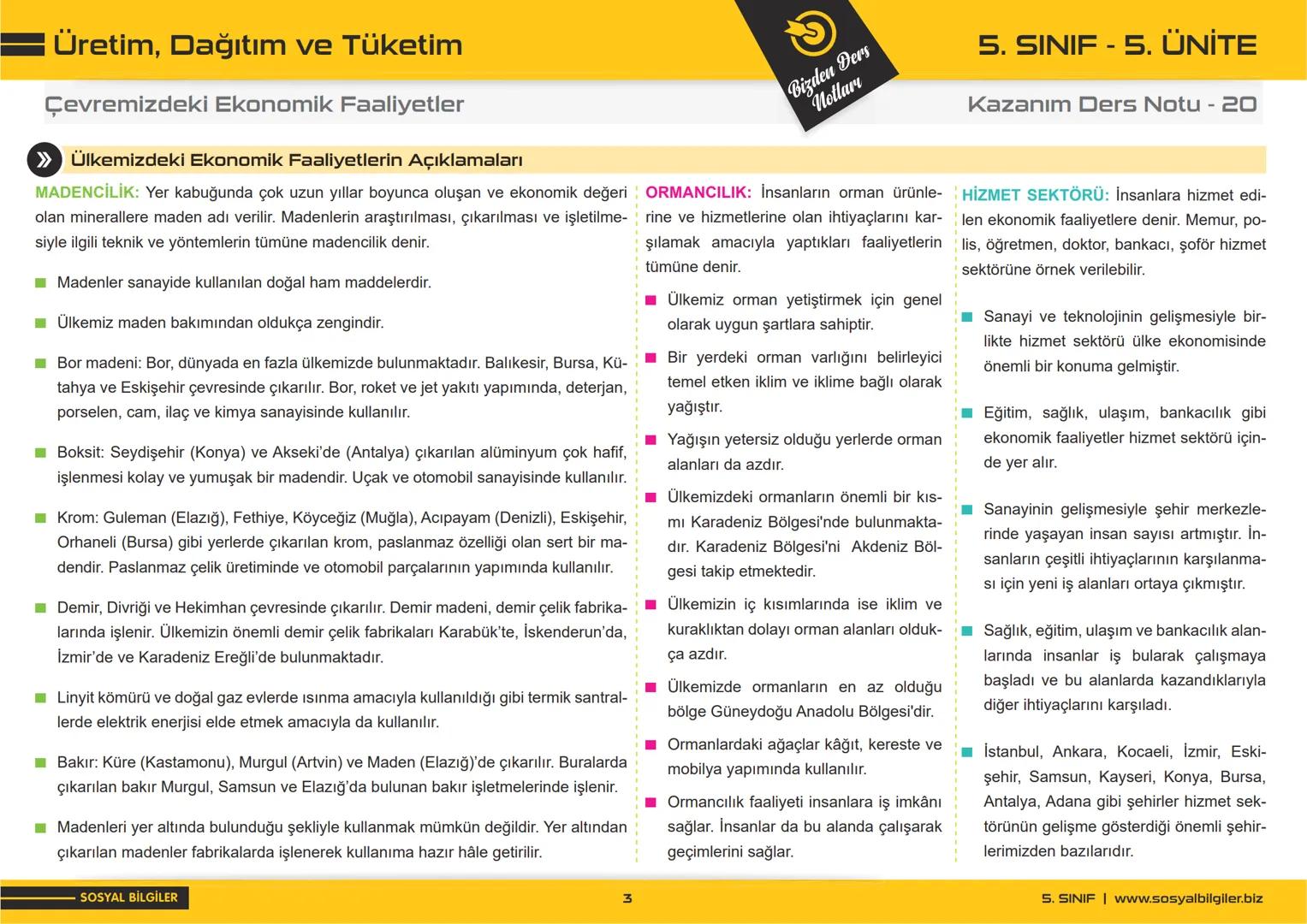 Üretim, Dağıtım ve Tüketim

Bizden Ders Notları

5. SINIF - 5. ÜNİTE

Çevremizdeki Ekonomik Faaliyetler

Kazanım Ders Notu - 20

Ülkemizdeki Ekonomik Faaliyetlerin Açıklamaları

MADENCİLİK: Yer kabuğunda çok uzun yıllar boyunca oluşan ve ekonomik değeri olan minerallere maden adı verilir. Madenlerin araştırılması, çıkarılması ve işletilmesiyle ilgili teknik ve yöntemlerin tümüne madencilik denir.

Madenler sanayide kullanılan doğal ham maddelerdir.

Ülkemiz maden bakımından oldukça zengindir.

Bor madeni: Bor, dünyada en fazla ülkemizde bulunmaktadır. Balıkesir, Bursa, Kütahya ve Eskişehir çevresinde çıkarılır. Bor, roket ve jet yakıtı yapımında, deterjan, porselen, cam, ilaç ve kimya sanayisinde kullanılır.

Boksit: Seydişehir (Konya) ve Akseki'de (Antalya) çıkarılan alüminyum çok hafif, işlenmesi kolay ve yumuşak bir madendir. Uçak ve otomobil sanayisinde kullanılır.

Krom: Guleman (Elazığ), Fethiye, Köyceğiz (Muğla), Acıpayam (Denizli), Eskişehir, Orhaneli (Bursa) gibi yerlerde çıkarılan krom, paslanmaz özelliği olan sert bir madendir. Paslanmaz çelik üretiminde ve otomobil parçalarının yapımında kullanılır.

Demir, Divriği ve Hekimhan çevresinde çıkarılır. Demir madeni, demir çelik fabrikalarında işlenir. Ülkemizin önemli demir çelik fabrikaları Karabük'te, İskenderun'da, İzmir'de ve Karadeniz Ereğli'de bulunmaktadır.

Linyit kömürü ve doğal gaz evlerde ısınma amacıyla kullanıldığı gibi termik santrallerde elektrik enerjisi elde etmek amacıyla da kullanılır.

Bakır: Küre (Kastamonu), Murgul (Artvin) ve Maden (Elazığ)'de çıkarılır. Buralarda çıkarılan bakır Murgul, Samsun ve Elazığ'da bulunan bakır işletmelerinde işlenir.

Madenleri yer altında bulunduğu şekliyle kullanmak mümkün değildir. Yer altından çıkarılan madenler fabrikalarda işlenerek kullanıma hazır hâle getirilir.

ORMANCILIK: İnsanların orman ürünlerine ve hizmetlerine olan ihtiyaçlarını karşılamak amacıyla yaptıkları faaliyetlerin tümüne denir.

Ülkemiz orman yetiştirmek için genel olarak uygun şartlara sahiptir.

Bir yerdeki orman varlığını belirleyici temel etken iklim ve iklime bağlı olarak yağıştır.

Yağışın yetersiz olduğu yerlerde orman alanları da azdır.

Ülkemizdeki ormanların önemli bir kısmı Karadeniz Bölgesi'nde bulunmaktadır. Karadeniz Bölgesi'ni Akdeniz Bölgesi takip etmektedir.

Ülkemizin iç kısımlarında ise iklim ve kuraklıktan dolayı orman alanları oldukça azdır.

Ülkemizde ormanların en az olduğu bölge Güneydoğu Anadolu Bölgesi'dir.

Ormanlardaki ağaçlar kâğıt, kereste ve mobilya yapımında kullanılır.

Ormancılık faaliyeti insanlara iş imkânı sağlar. İnsanlar da bu alanda çalışarak geçimlerini sağlar.

HİZMET SEKTÖRÜ: İnsanlara hizmet edilen ekonomik faaliyetlere denir. Memur, polis, öğretmen, doktor, bankacı, şoför hizmet sektörüne örnek verilebilir.

Sanayi ve teknolojinin gelişmesiyle birlikte hizmet sektörü ülke ekonomisinde önemli bir konuma gelmiştir.

Eğitim, sağlık, ulaşım, bankacılık gibi ekonomik faaliyetler hizmet sektörü içinde yer alır.

Sanayinin gelişmesiyle şehir merkezlerinde yaşayan insan sayısı artmıştır. İnsanların çeşitli ihtiyaçlarının karşılanması için yeni iş alanları ortaya çıkmıştır.

Sağlık, eğitim, ulaşım ve bankacılık alanlarında insanlar iş bularak çalışmaya başladı ve bu alanlarda kazandıklarıyla diğer ihtiyaçlarını karşıladı.

İstanbul, Ankara, Kocaeli, İzmir, Eskişehir, Samsun, Kayseri, Konya, Bursa, Antalya, Adana gibi şehirler hizmet sektörünün gelişme gösterdiği önemli şehirlerimizden bazılarıdır.

SOSYAL BİLGİLER

3

5. SINIF | www.sosyalbilgiler.biz